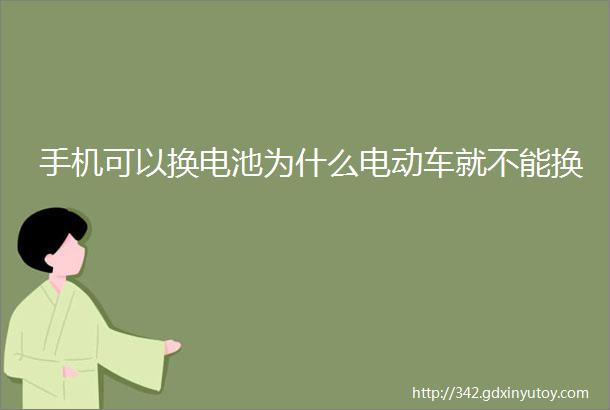 手机可以换电池为什么电动车就不能换

http://342.gdxinyutoy.com